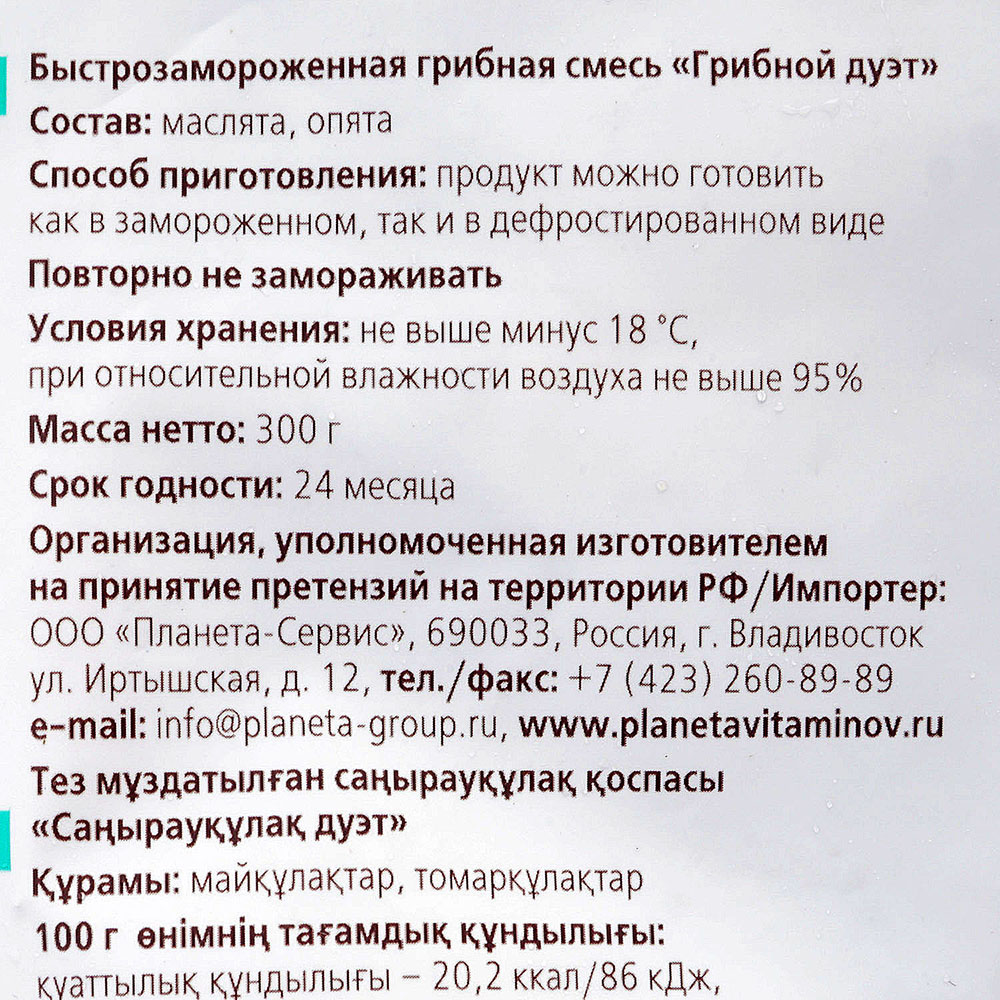 Быстрозамороженная грибная смесь «Грибной дуэт»

Состав: маслята, опята

Способ приготовления: продукт можно готовить как в замороженном, так и в дефростированном виде

Повторно не замораживать

Условия хранения: не выше минус 18 °С, при относительной влажности воздуха не выше 95%

Масса нетто: 300 г

Срок годности: 24 месяца

Организация, уполномоченная изготовителем на принятие претензий на территории РФ/Импортер: ООО «Планета-Сервис», 690033, Россия, г. Владивосток ул. Иртышская, д. 12, тел./факс: +7 (423) 260-89-89 e-mail: info@planeta-group.ru, www.planetavitaminov.ru

Тез мұздатылған саңырауқұлақ қоспасы «Саңырауқұлақ дуэт»

Құрамы: майқұлақтар, томарқұлақтар

100 г өнімнің тағамдық құндылығы:

қуаттылық құндылығы – 20,2 ккал/86 кДж,